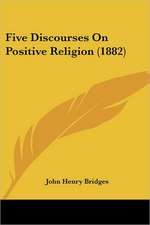 Five Discourses On Positive Religion (1882)

John Henry Bridges